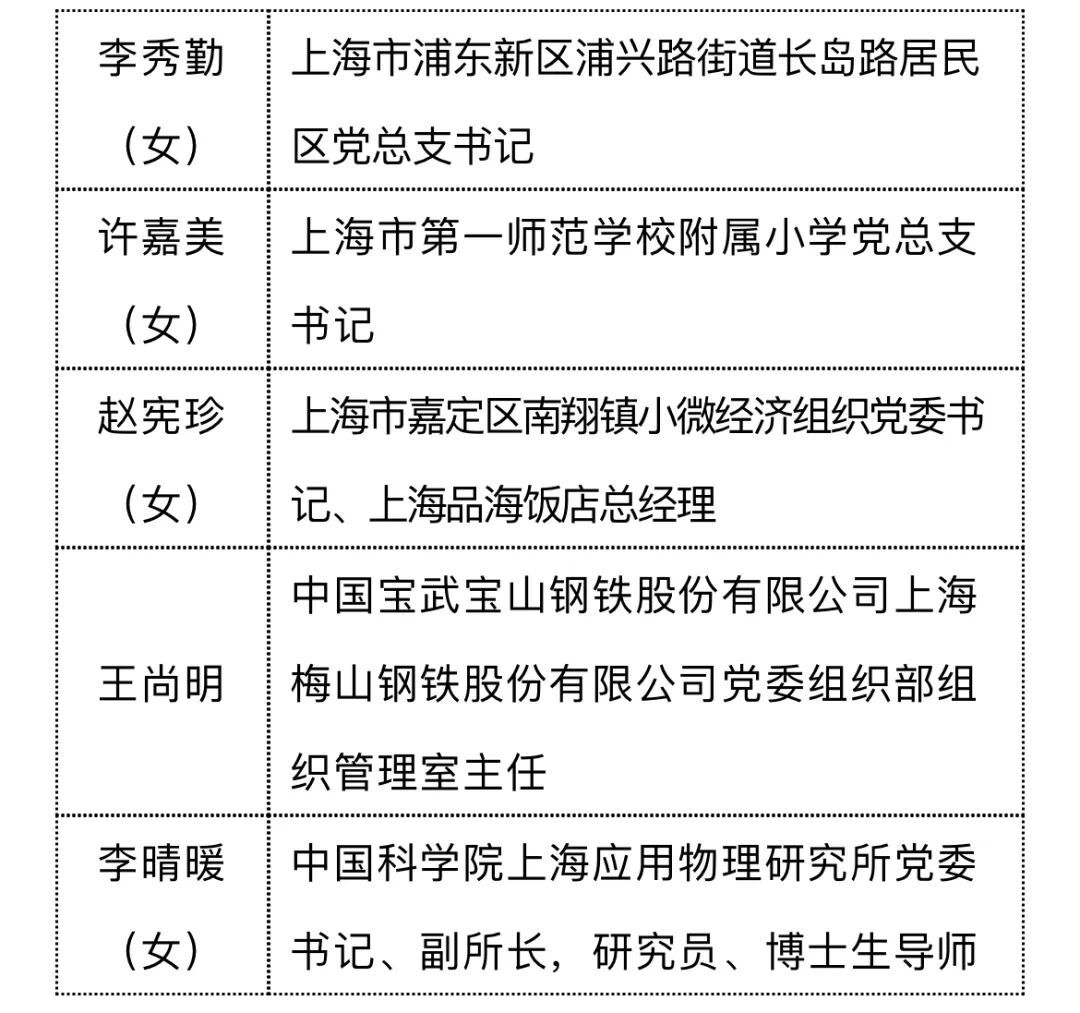 | 李秀勤（女） | 上海市浦东新区浦兴路街道长岛路居民区党总支书记 |
|---|---|
| 许嘉美（女） | 上海市第一师范学校附属小学党总支书记 |
| 赵宪珍（女） | 上海市嘉定区南翔镇小微经济组织党委书记、上海品海饭店总经理 |
| 王尚明 | 中国宝武宝山钢铁股份有限公司上海梅山钢铁股份有限公司党委组织部组织管理室主任 |
| 李晴暖（女） | 中国科学院上海应用物理研究所党委书记、副所长，研究员、博士生导师 |